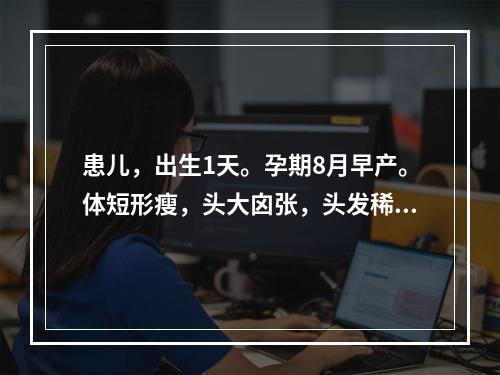 患儿，出生1天。孕期8月早产。体短形瘦，头大囟张，头发稀...